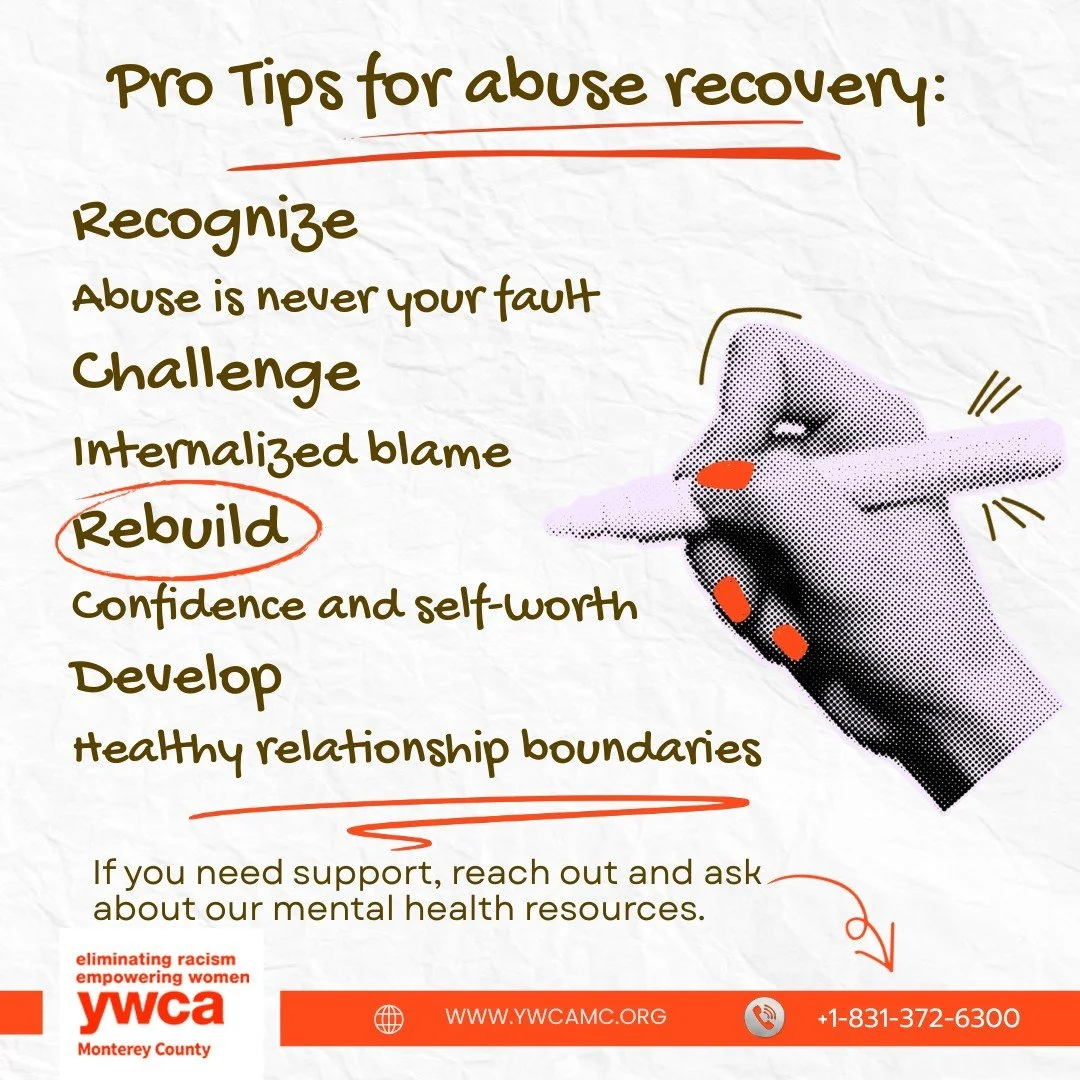 Pro Tips for abuse recovery:

Recognize

Abuse is never your fault

Challenge

Internalized blame

Rebuild

Confidence and self-worth

Develop

Healthy relationship boundaries

If you need support, reach out and ask about our mental health resources.

eliminating racism
empowering women
ywca
Monterey County

WWW.YWCAMC.ORG

+1-831-372-6300